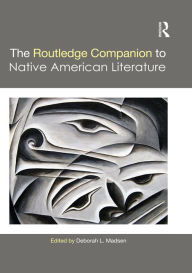 R

The Routledge Companion to Native American Literature

Edited by Deborah L. Madsen